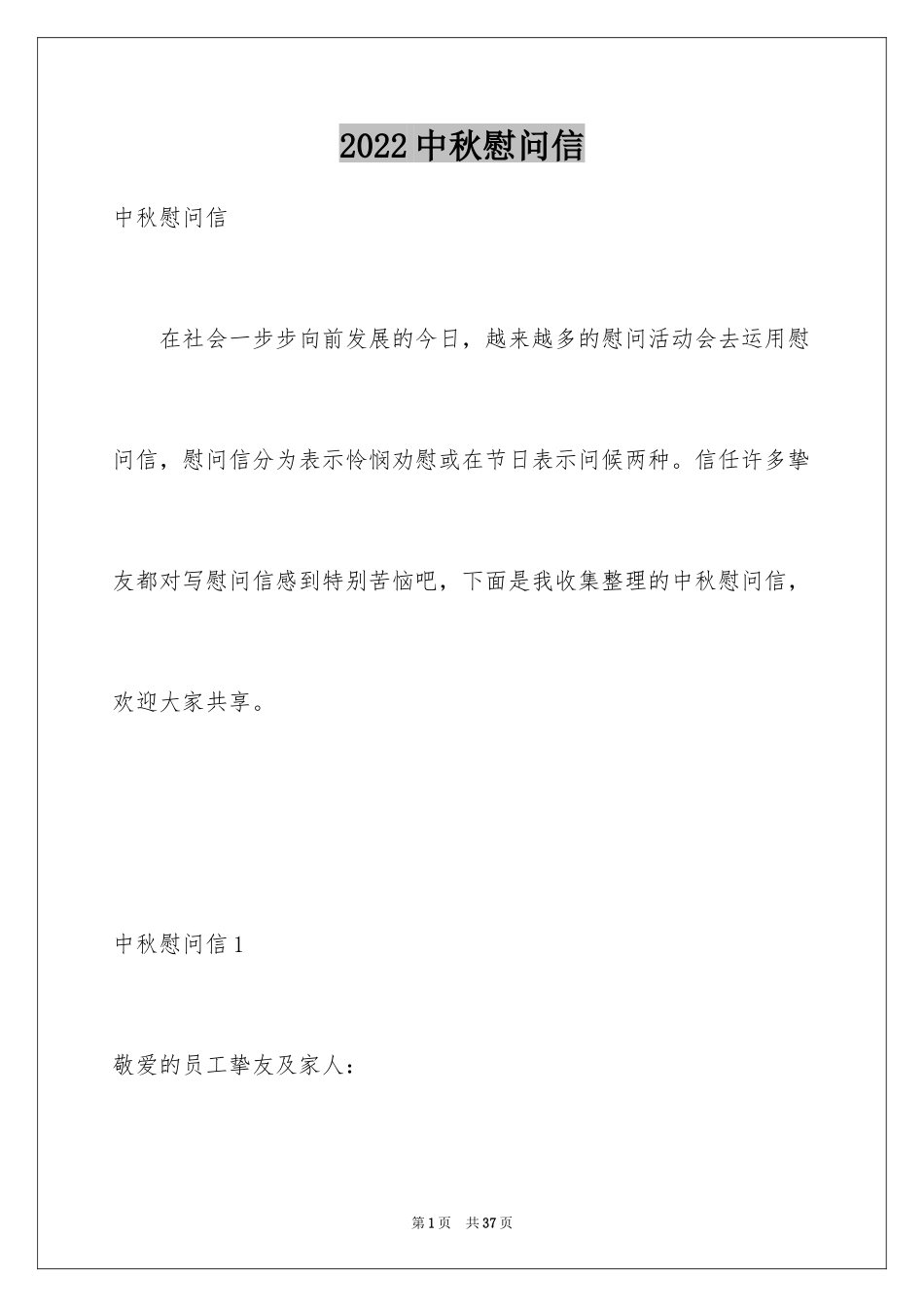 2022 中秋慰问信

中秋慰问信

在社会一步步向前发展的今日，越来越多的慰问活动会去运用慰问信，慰问信分为表示怜悯劝慰或在节日表示问候两种。信任许多挚友都对写慰问信感到特别苦恼吧，下面是我收集整理的中秋慰问信，欢迎大家共享。

中秋慰问信 1

敬爱的员工挚友及家人：

第 1 页 共 37 页